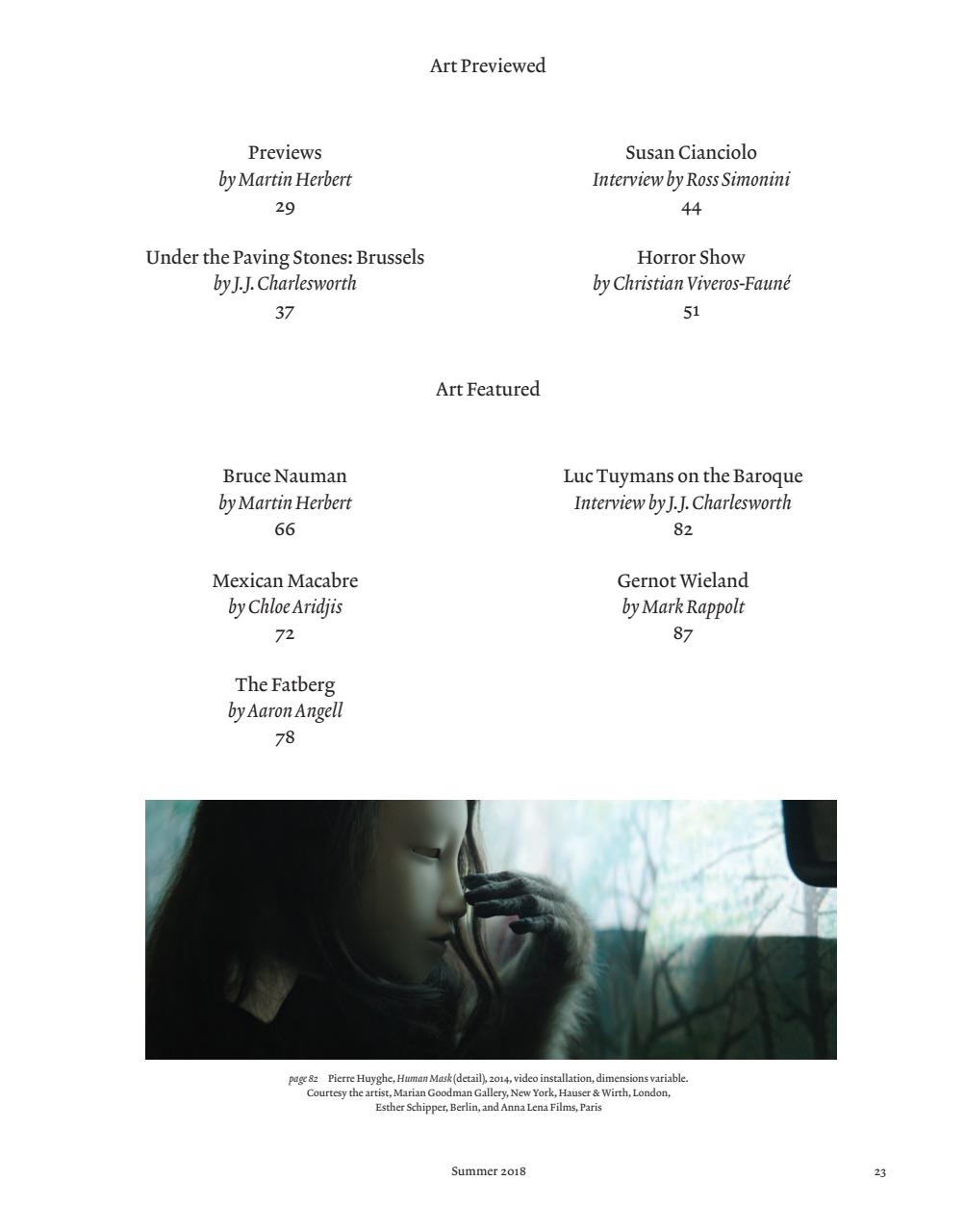 Art Previewed

Previews
by Martin Herbert
29

Under the Paving Stones: Brussels
by J.J. Charlesworth
37

Susan Cianciolo
Interview by Ross Simonini
44

Horror Show
by Christian Viveros-Fauné
51

Art Featured

Bruce Nauman
by Martin Herbert
66

Mexican Macabre
by Chloe Aridjis
72

The Fatberg
by Aaron Angell
78

Luc Tuymans on the Baroque
Interview by J.J. Charlesworth
82

Gernot Wieland
by Mark Rappolt
87

page 82 Pierre Huyghe, Human Mask (detail), 2014, video installation, dimensions variable. Courtesy the artist, Marian Goodman Gallery, New York, Hauser & Wirth, London, Esther Schipper, Berlin, and Anna Lena Films, Paris

Summer 2018

23